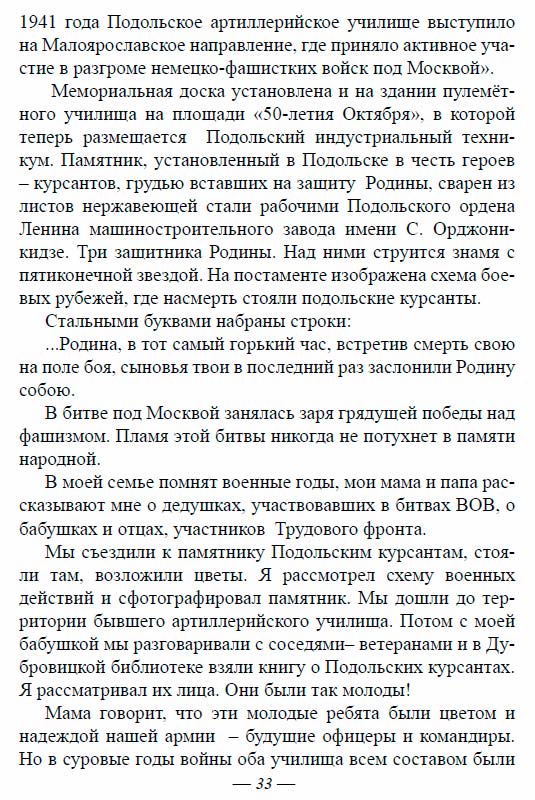 1941 года Подольское артиллерийское училище выступило на Малоярославское направление, где приняло активное участие в разгроме немецко-фашистких войск под Москвой».

Мемориальная доска установлена и на здании пулемётного училища на площади «50-летия Октября», в которой теперь размещается Подольский индустриальный техникум. Памятник, установленный в Подольске в честь героев – курсантов, грудью вставших на защиту Родины, сварен из листов нержавеющей стали рабочими Подольского ордена Ленина машиностроительного завода имени С. Орджоникидзе. Три защитника Родины. Над ними струится знамя с пятиконечной звездой. На постаменте изображена схема боевых рубежей, где насмерть стояли подольские курсанты.

Стальными буквами набраны строки:

...Родина, в тот самый горький час, встретив смерть свою на поле боя, сыновья твои в последний раз заслонили Родину собою.

В битве под Москвой занялась заря грядущей победы над фашизмом. Пламя этой битвы никогда не потухнет в памяти народной.

В моей семье помнят военные годы, мои мама и папа рассказывают мне о дедушках, участвовавших в битвах ВОВ, о бабушках и отцах, участников Трудового фронта.

Мы съездили к памятнику Подольским курсантам, стояли там, возложили цветы. Я рассмотрел схему военных действий и сфотографировал памятник. Мы дошли до территории бывшего артиллерийского училища. Потом с моей бабушкой мы разговаривали с соседями– ветеранами и в Дубровицкой библиотеке взяли книгу о Подольских курсантах. Я рассматривал их лица. Они были так молоды!

Мама говорит, что эти молодые ребята были цветом и надеждой нашей армии – будущие офицеры и командиры. Но в суровые годы войны оба училища всем составом были

— 33 —